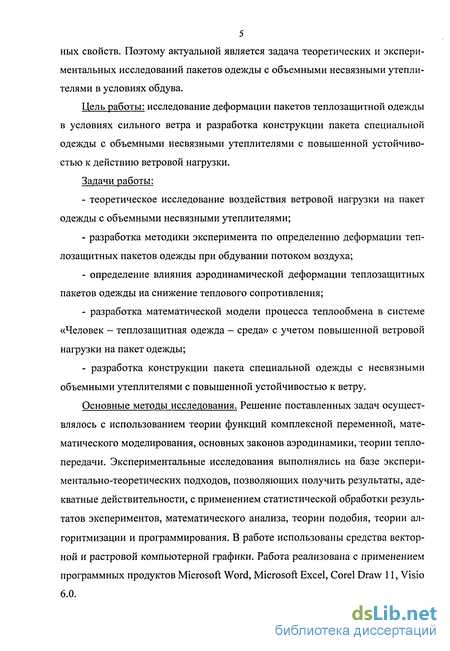 5

ных свойств. Поэтому актуальной является задача теоретических и экспериментальных исследований пакетов одежды с объемными несвязными утеплителями в условиях обдува.

Цель работы: исследование деформации пакетов теплозащитной одежды в условиях сильного ветра и разработка конструкции пакета специальной одежды с объемными несвязными утеплителями с повышенной устойчивостью к действию ветровой нагрузки.

Задачи работы:

- теоретическое исследование воздействия ветровой нагрузки на пакет одежды с объемными несвязными утеплителями;

- разработка методики эксперимента по определению деформации теплозащитных пакетов одежды при обдувании потоком воздуха;

- определение влияния аэродинамической деформации теплозащитных пакетов одежды на снижение теплового сопротивления;

- разработка математической модели процесса теплообмена в системе «Человек – теплозащитная одежда – среда» с учетом повышенной ветровой нагрузки на пакет одежды;

- разработка конструкции пакета специальной одежды с несвязными объемными утеплителями с повышенной устойчивостью к ветру.

Основные методы исследования. Решение поставленных задач осуществлялось с использованием теории функций комплексной переменной, математического моделирования, основных законов аэродинамики, теории теплопередачи. Экспериментальные исследования выполнялись на базе экспериментально-теоретических подходов, позволяющих получить результаты, адекватные действительности, с применением статистической обработки результатов экспериментов, математического анализа, теории подобия, теории алгоритмизации и программирования. В работе использованы средства векторной и растровой компьютерной графики. Работа реализована с применением программных продуктов Microsoft Word, Microsoft Excel, Corel Draw 11, Visio 6.0.

dsLib.net
библиотека диссертаций